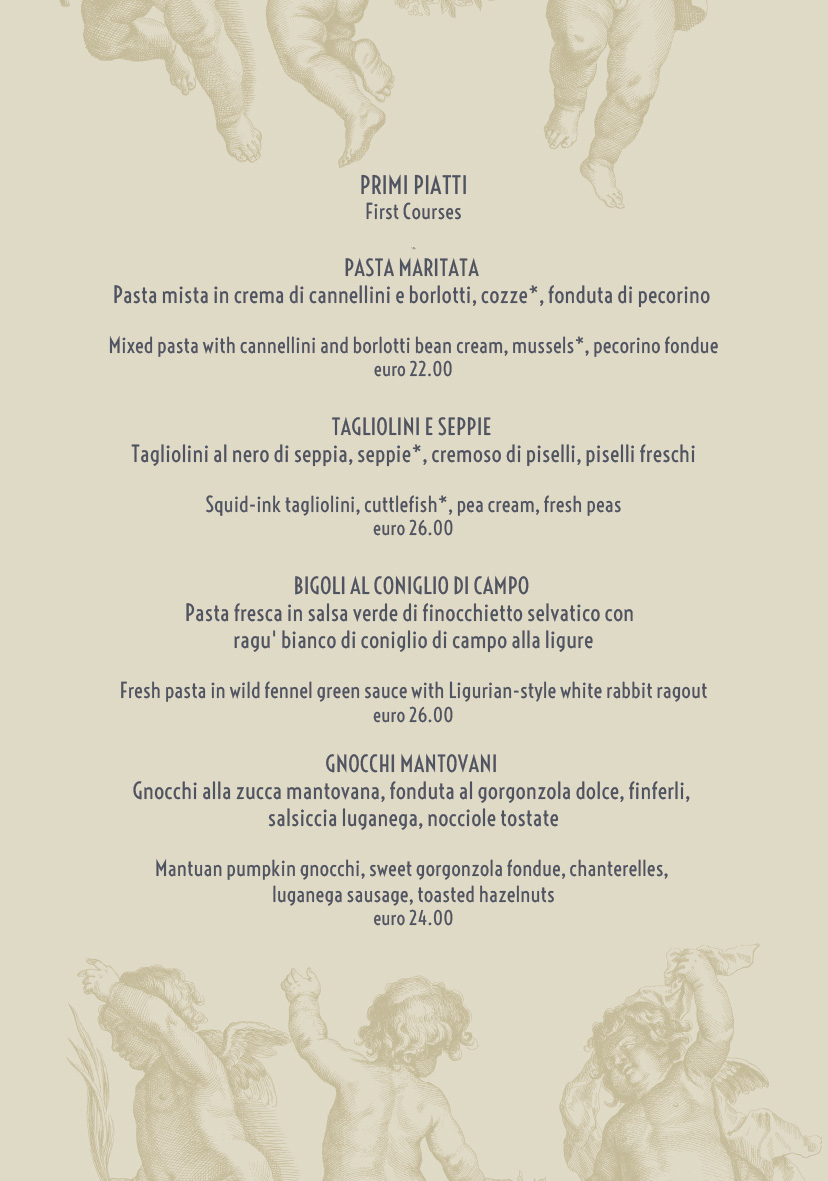 PRIMI PIATTI
First Courses

PASTA MARITATA
Pasta mista in crema di cannellini e borlotti, cozze*, fonduta di pecorino

Mixed pasta with cannellini and borlotti bean cream, mussels*, pecorino fondue
euro 22.00

TAGLIOLINI E SEPPIE
Tagliolini al nero di seppia, seppie*, cremoso di piselli, piselli freschi

Squid-ink tagliolini, cuttlefish*, pea cream, fresh peas
euro 26.00

BIGOLI AL CONIGLIO DI CAMPO
Pasta fresca in salsa verde di finocchietto selvatico con ragu' bianco di coniglio di campo alla ligure

Fresh pasta in wild fennel green sauce with Ligurian-style white rabbit ragout
euro 26.00

GNOCCHI MANTOVANI
Gnocchi alla zucca mantovana, fonduta al gorgonzola dolce, finferli, salsiccia luganega, nocciole tostate

Mantuan pumpkin gnocchi, sweet gorgonzola fondue, chanterelles, luganega sausage, toasted hazelnuts
euro 24.00